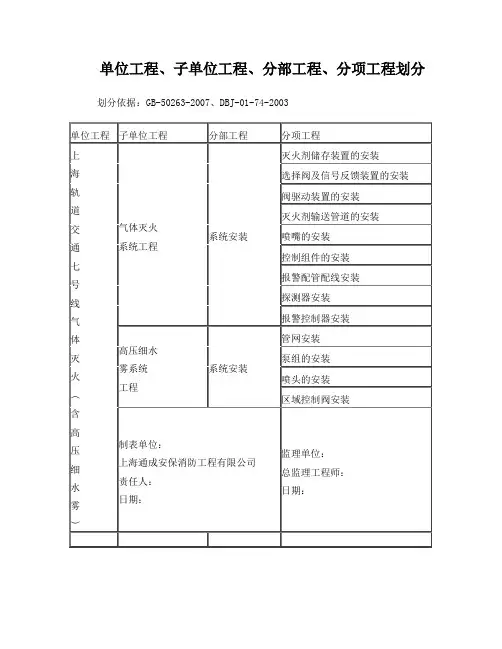 单位工程、子单位工程、分部工程、分项工程划分

划分依据：GB-50263-2007、DBJ-01-74-2003

| 单位工程 | 子单位工程 | 分部工程 | 分项工程 |
|---|---|---|---|
| 上海轨道交通七号线气体灭火（含高压细水雾） | 气体灭火系统工程 | 系统安装 | 灭火剂储存装置的安装 |
| | | | 选择阀及信号反馈装置的安装 |
| | | | 阀驱动装置的安装 |
| | | | 灭火剂输送管道的安装 |
| | | | 喷嘴的安装 |
| | | | 控制组件的安装 |
| | | | 报警配管配线安装 |
| | | | 探测器安装 |
| | | | 报警控制器安装 |
| | 高压细水雾系统工程 | 系统安装 | 管网安装 |
| | | | 泵组的安装 |
| | | | 喷头的安装 |
| | | | 区域控制阀安装 |
| | 制表单位：上海通成安保消防工程有限公司 责任人： 日期： | | 监理单位： 总监理工程师： 日期： |
| | | | |